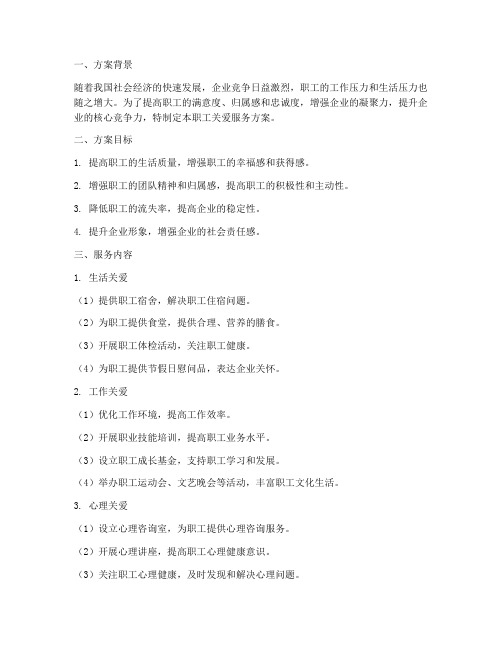 一、方案背景

随着我国社会经济的快速发展，企业竞争日益激烈，职工的工作压力和生活压力也随之增大。为了提高职工的满意度、归属感和忠诚度，增强企业的凝聚力，提升企业的核心竞争力，特制定本职工关爱服务方案。

二、方案目标

1. 提高职工的生活质量，增强职工的幸福感和获得感。

2. 增强职工的团队精神和归属感，提高职工的积极性和主动性。

3. 降低职工的流失率，提高企业的稳定性。

4. 提升企业形象，增强企业的社会责任感。

三、服务内容

1. 生活关爱

（1）提供职工宿舍，解决职工住宿问题。

（2）为职工提供食堂，提供合理、营养的膳食。

（3）开展职工体检活动，关注职工健康。

（4）为职工提供节假日慰问品，表达企业关怀。

2. 工作关爱

（1）优化工作环境，提高工作效率。

（2）开展职业技能培训，提高职工业务水平。

（3）设立职工成长基金，支持职工学习和发展。

（4）举办职工运动会、文艺晚会等活动，丰富职工文化生活。

3. 心理关爱

（1）设立心理咨询室，为职工提供心理咨询服务。

（2）开展心理讲座，提高职工心理健康意识。

（3）关注职工心理健康，及时发现和解决心理问题。